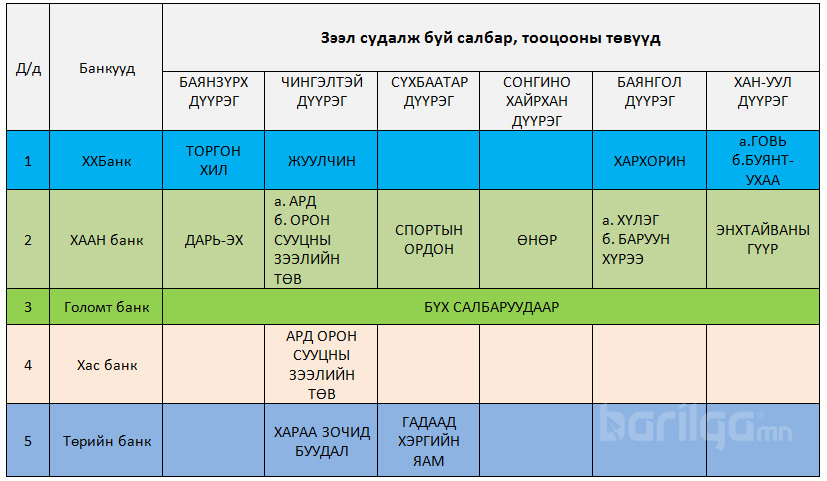 | Д/д | Банкууд | Зээл судалж буй салбар, тооцооны төвүүд | | | | | |
|---|---|---|---|---|---|---|---|
| | | БАЯНЗҮРХ ДҮҮРЭГ | ЧИНГЭЛТЭЙ ДҮҮРЭГ | СҮХБААТАР ДҮҮРЭГ | СОНГИНО ХАЙРХАН ДҮҮРЭГ | БАЯНГОЛ ДҮҮРЭГ | ХАН-УУЛ ДҮҮРЭГ |
| 1 | ХХБанк | ТОРГОН ХИЛ | ЖУУЛЧИН | | | ХАРХОРИН | а.ГОВЬ б.БУЯНТ-УХАА |
| 2 | ХААН банк | ДАРЬ-ЭХ | а. АРД б. ОРОН СУУЦНЫ ЗЭЭЛИЙН ТӨВ | СПОРТЫН ОРДОН | ӨНӨР | а. ХҮЛЭГ б. БАРУУН ХҮРЭЭ | ЭНХТАЙВАНЫ ГҮҮР |
| 3 | Голомт банк | БҮХ САЛБАРУУДААР | | | | | |
| 4 | Хас банк | | АРД ОРОН СУУЦНЫ ЗЭЭЛИЙН ТӨВ | | | | |
| 5 | Төрийн банк | | ХАРАА ЗОЧИД БУУДАЛ | ГАДААД ХЭРГИЙН ЯАМ | | | |

barilga.mn